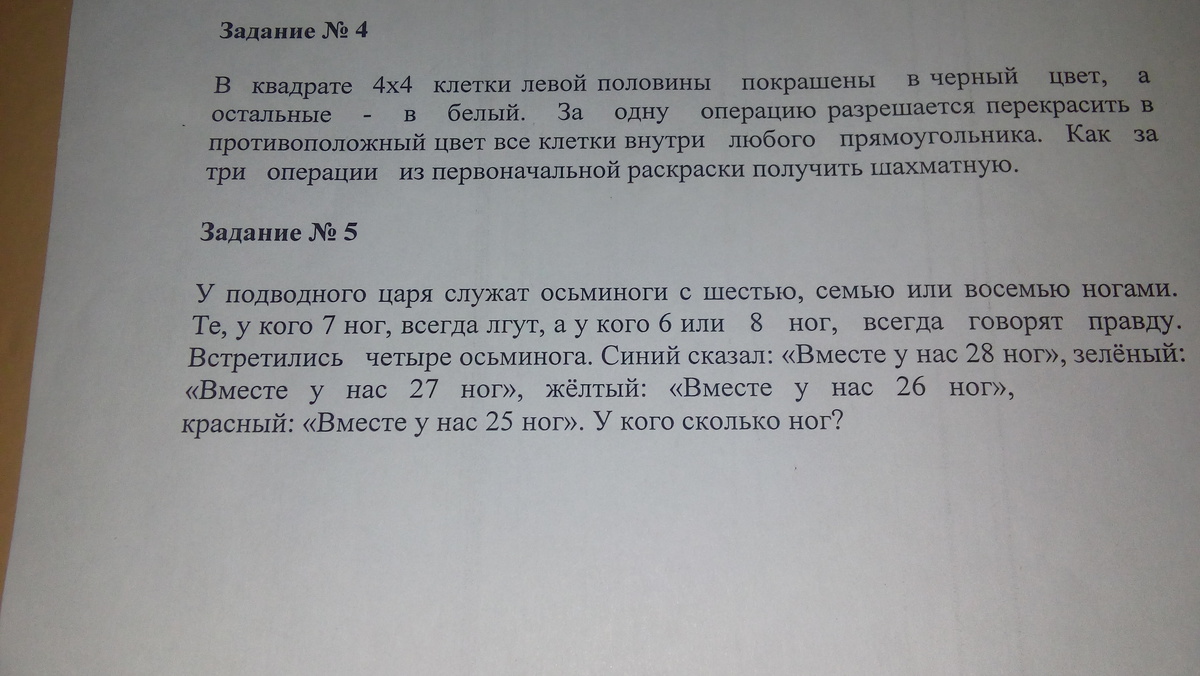 Задание № 4

В квадрате 4х4 клетки левой половины покрашены в черный цвет, а остальные - в белый. За одну операцию разрешается перекрасить в противоположный цвет все клетки внутри любого прямоугольника. Как за три операции из первоначальной раскраски получить шахматную.

Задание № 5

У подводного царя служат осьминоги с шестью, семью или восемью ногами. Те, у кого 7 ног, всегда лгут, а у кого 6 или 8 ног, всегда говорят правду. Встретились четыре осьминога. Синий сказал: «Вместе у нас 28 ног», зелёный: «Вместе у нас 27 ног», жёлтый: «Вместе у нас 26 ног», красный: «Вместе у нас 25 ног». У кого сколько ног?